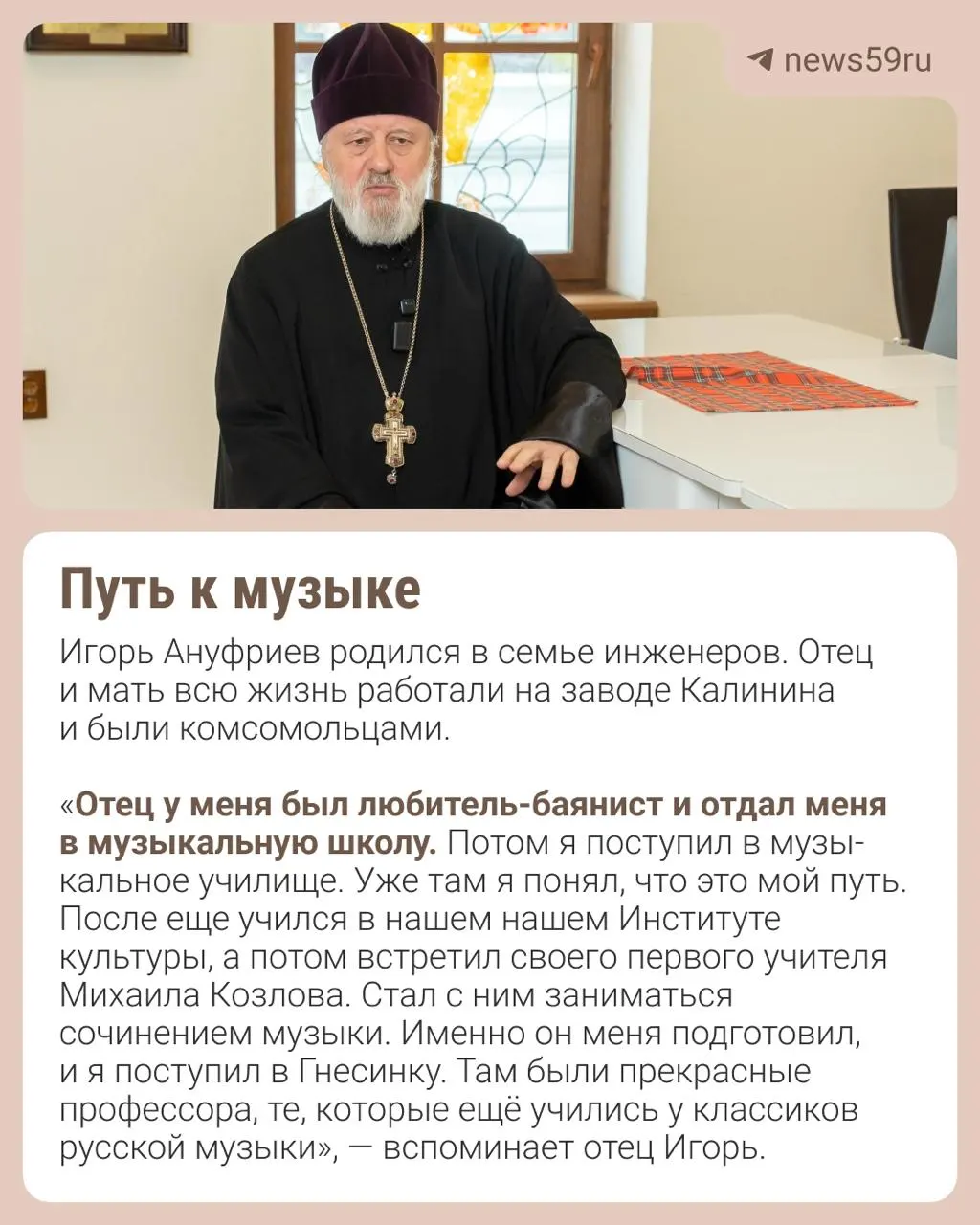 news59ru

Путь к музыке

Игорь Ануфриев родился в семье инженеров. Отец и мать всю жизнь работали на заводе Калинина и были комсомольцами.

«Отец у меня был любитель-баянист и отдал меня в музыкальную школу. Потом я поступил в музыкальное училище. Уже там я понял, что это мой путь. После еще учился в нашем нашем Институте культуры, а потом встретил своего первого учителя Михаила Козлова. Стал с ним заниматься сочинением музыки. Именно он меня подготовил, и я поступил в Гнесинку. Там были прекрасные профессора, те, которые ещё учились у классиков русской музыки», — вспоминает отец Игорь.